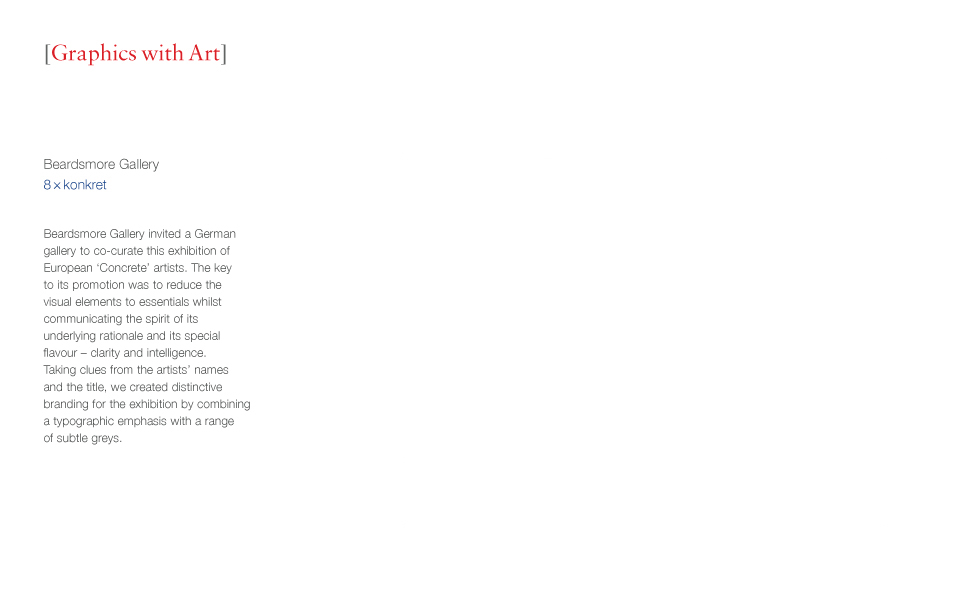 [Graphics with Art]

Beardsmore Gallery
8 x konkret

Beardsmore Gallery invited a German gallery to co-curate this exhibition of European 'Concrete' artists. The key to its promotion was to reduce the visual elements to essentials whilst communicating the spirit of its underlying rationale and its special flavour – clarity and intelligence. Taking clues from the artists' names and the title, we created distinctive branding for the exhibition by combining a typographic emphasis with a range of subtle greys.